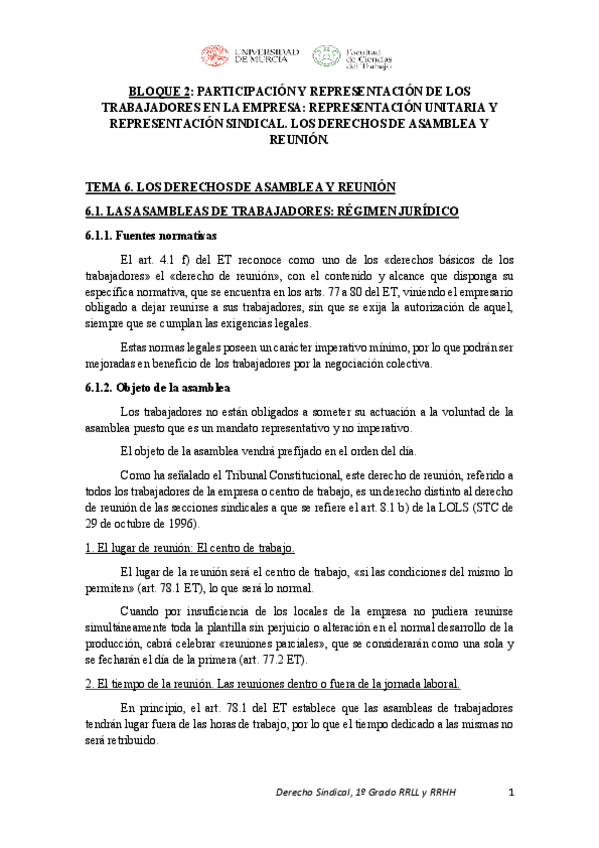 UNIVERSIDAD DE MURCIA

Facultad de Ciencias del Trabajo

BLOQUE 2: PARTICIPACIÓN Y REPRESENTACIÓN DE LOS TRABAJADORES EN LA EMPRESA: REPRESENTACIÓN UNITARIA Y REPRESENTACIÓN SINDICAL. LOS DERECHOS DE ASAMBLEA Y REUNIÓN.

TEMA 6. LOS DERECHOS DE ASAMBLEA Y REUNIÓN

6.1. LAS ASAMBLEAS DE TRABAJADORES: RÉGIMEN JURÍDICO

6.1.1. Fuentes normativas

El art. 4.1 f) del ET reconoce como uno de los «derechos básicos de los trabajadores» el «derecho de reunión», con el contenido y alcance que disponga su específica normativa, que se encuentra en los arts. 77 a 80 del ET, viniendo el empresario obligado a dejar reunirse a sus trabajadores, sin que se exija la autorización de aquel, siempre que se cumplan las exigencias legales.

Estas normas legales poseen un carácter imperativo mínimo, por lo que podrán ser mejoradas en beneficio de los trabajadores por la negociación colectiva.

6.1.2. Objeto de la asamblea

Los trabajadores no están obligados a someter su actuación a la voluntad de la asamblea puesto que es un mandato representativo y no imperativo.

El objeto de la asamblea vendrá prefijado en el orden del día.

Como ha señalado el Tribunal Constitucional, este derecho de reunión, referido a todos los trabajadores de la empresa o centro de trabajo, es un derecho distinto al derecho de reunión de las secciones sindicales a que se refiere el art. 8.1 b) de la LOLS (STC de 29 de octubre de 1996).

1. El lugar de reunión: El centro de trabajo.

El lugar de la reunión será el centro de trabajo, «si las condiciones del mismo lo permiten» (art. 78.1 ET), lo que será lo normal.

Cuando por insuficiencia de los locales de la empresa no pudiera reunirse simultáneamente toda la plantilla sin perjuicio o alteración en el normal desarrollo de la producción, cabrá celebrar «reuniones parciales», que se considerarán como una sola y se fecharán el día de la primera (art. 77.2 ET).

2. El tiempo de la reunión. Las reuniones dentro o fuera de la jornada laboral.

En principio, el art. 78.1 del ET establece que las asambleas de trabajadores tendrán lugar fuera de las horas de trabajo, por lo que el tiempo dedicado a las mismas no será retribuido.

Derecho Sindical, 1º Grado RRLL y RRHH

1